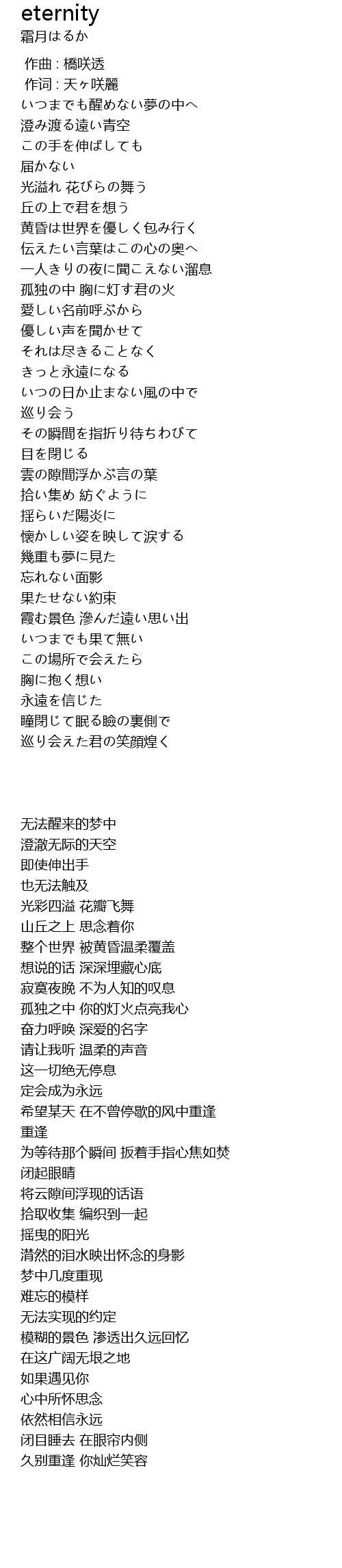 eternity
霜月はるか

作曲 : 橋咲透
作词 : 天ヶ咲麗
いつまでも醒めない夢の中へ
澄み渡る遠い青空
この手を伸ばしても
届かない
光溢れ 花びらの舞う
丘の上で君を想う
黄昏は世界を優しく包み行く
伝えたい言葉はこの心の奥へ
一人きりの夜に聞こえない溜息
孤独の中 胸に灯す君の火
愛しい名前呼ぶから
優しい声を聞かせて
それは尽きることなく
きっと永遠になる
いつの日か止まない風の中で
巡り会う
その瞬間を指折り待ちわびて
目を閉じる
雲の隙間浮かぶ言の葉
拾い集め 紡ぐように
揺らいだ陽炎に
懐かしい姿を映して涙する
幾重も夢に見た
忘れない面影
果たせない約束
霞む景色 滲んだ遠い思い出
いつまでも果て無い
この場所で会えたら
胸に抱く想い
永遠を信じた
瞳閉じて眠る瞼の裏側で
巡り会えた君の笑顔煌く

无法醒来的梦中
澄澈无际的天空
即使伸出手
也无法触及
光彩四溢 花瓣飞舞
山丘之上 思念着你
整个世界 被黄昏温柔覆盖
想说的话 深深埋藏心底
寂寞夜晚 不为人知的叹息
孤独之中 你的灯火点亮我心
奋力呼唤 深爱的名字
请让我听 温柔的声音
这一切绝无停息
定会成为永远
希望某天 在不曾停歇的风中重逢
重逢
为等待那个瞬间 扳着手指心焦如焚
闭起眼睛
将云隙间浮现的话语
拾取收集 编织到一起
摇曳的阳光
潸然的泪水映出怀念的身影
梦中几度重现
难忘的模样
无法实现的约定
模糊的景色 渗透出久远回忆
在这广阔无垠之地
如果遇见你
心中所怀思念
依然相信永远
闭目睡去 在眼帘内侧
久别重逢 你灿烂笑容